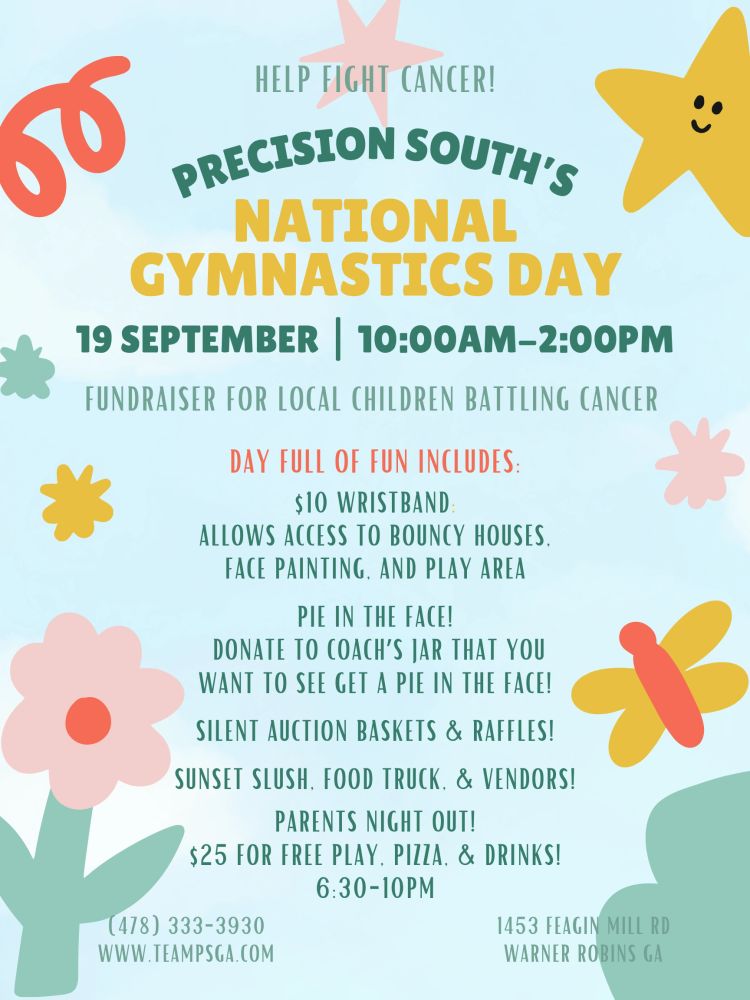 HELP FIGHT CANCER!

PRECISION SOUTH'S

NATIONAL GYMNASTICS DAY

19 SEPTEMBER | 10:00AM-2:00PM

FUNDRAISER FOR LOCAL CHILDREN BATTLING CANCER

DAY FULL OF FUN INCLUDES:

$10 WRISTBAND:
ALLOWS ACCESS TO BOUNCY HOUSES, FACE PAINTING, AND PLAY AREA

PIE IN THE FACE!
DONATE TO COACH'S JAR THAT YOU WANT TO SEE GET A PIE IN THE FACE!

SILENT AUCTION BASKETS & RAFFLES!

SUNSET SLUSH, FOOD TRUCK, & VENDORS!

PARENTS NIGHT OUT!
$25 FOR FREE PLAY, PIZZA, & DRINKS!
6:30-10PM

(478) 333-3930
WWW.TEAMPSGA.COM

1453 FEAGIN MILL RD
WARNER ROBINS GA